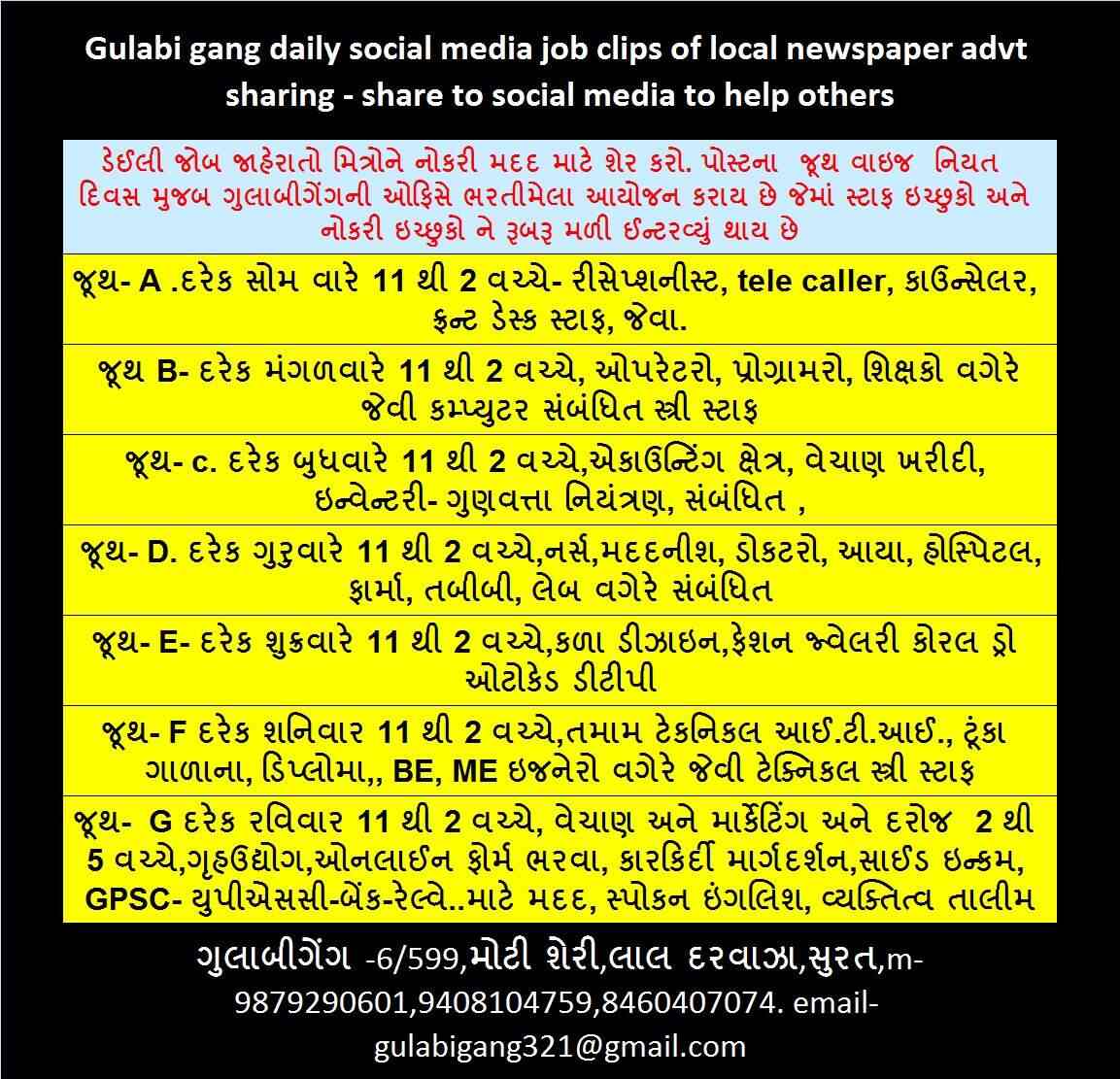 Gulabi gang daily social media job clips of local newspaper advt sharing - share to social media to help others

ડેઈલી જોબ જાહેરાતો મિત્રોને નોકરી મદદ માટે શેર કરો. પોસ્ટના જૂથ વાઇજ નિયત દિવસ મુજબ ગુલાબીગેંગની ઓફિસે ભરતીમેલા આયોજન કરાય છે જેમાં સ્ટાફ ઇચ્છુકો અને નોકરી ઇચ્છુકો ને રૂબરૂ મળી ઈન્ટરવ્યું થાય છે

જૂથ- A .દરેક સોમ વારે 11 થી 2 વચ્ચે- રીસેપ્શનીસ્ટ, tele caller, કાઉન્સેલર, ફ્રન્ટ ડેસ્ક સ્ટાફ, જેવા.

જૂથ B- દરેક મંગળવારે 11 થી 2 વચ્ચે, ઓપરેટરો, પ્રોગ્રામરો, શિક્ષકો વગેરે જેવી કમ્પ્યુટર સંબંધિત સ્ત્રી સ્ટાફ

જૂથ- c. દરેક બુધવારે 11 થી 2 વચ્ચે,એકાઉન્ટિંગ ક્ષેત્ર, વેચાણ ખરીદી, ઇન્વેન્ટરી- ગુણવત્તા નિયંત્રણ, સંબંધિત ,

જૂથ- D. દરેક ગુરુવારે 11 થી 2 વચ્ચે,નર્સ,મદદનીશ, ડોકટરો, આયા, હોસ્પિટલ, ફાર્મા, તબીબી, લેબ વગેરે સંબંધિત

જૂથ- E- દરેક શુક્રવારે 11 થી 2 વચ્ચે,કળા ડીઝાઇન,ફેશન જ્વેલરી કોરલ ડ્રો ઓટોકેડ ડીટીપી

જૂથ- F દરેક શનિવાર 11 થી 2 વચ્ચે,તમામ ટેકનિકલ આઈ.ટી.આઈ., ટૂંકા ગાળાના, ડિપ્લોમા,, BE, ME ઇજનેરો વગેરે જેવી ટેક્નિકલ સ્ત્રી સ્ટાફ

જૂથ- G દરેક રવિવાર 11 થી 2 વચ્ચે, વેચાણ અને માર્કેટિંગ અને દરોજ 2 થી 5 વચ્ચે,ગૃહઉદ્યોગ,ઓનલાઈન ફોર્મ ભરવા, કારકિર્દી માર્ગદર્શન,સાઈડ ઇન્કમ, GPSC- યુપીએસસી-બેંક-રેલ્વે..માટે મદદ, સ્પોકન ઇંગલિશ, વ્યક્તિત્વ તાલીમ

ગુલાબીગેંગ -6/599,મોટી શેરી,લાલ દરવાઝા,સુરત,m-9879290601,9408104759,8460407074. email-gulabigang321@gmail.com